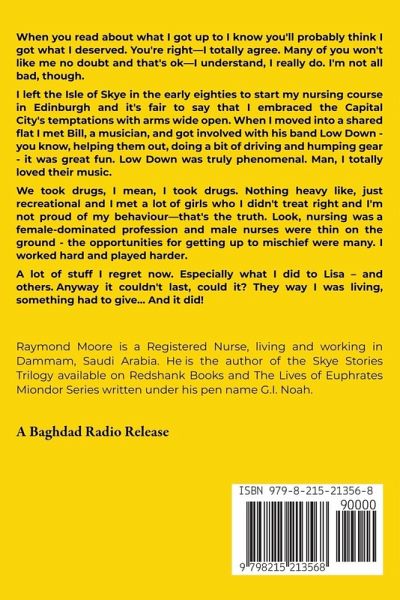 When you read about what I got up to I know you'll probably think I got what I deserved. You're right—I totally agree. Many of you won't like me no doubt and that's ok—I understand, I really do. I'm not all bad, though.

I left the Isle of Skye in the early eighties to start my nursing course in Edinburgh and it's fair to say that I embraced the Capital City's temptations with arms wide open. When I moved into a shared flat I met Bill, a musician, and got involved with his band Low Down - you know, helping them out, doing a bit of driving and humping gear - it was great fun. Low Down was truly phenomenal. Man, I totally loved their music.

We took drugs, I mean, I took drugs. Nothing heavy like, just recreational and I met a lot of girls who I didn't treat right and I'm not proud of my behaviour—that's the truth. Look, nursing was a female-dominated profession and male nurses were thin on the ground - the opportunities for getting up to mischief were many. I worked hard and played harder.

A lot of stuff I regret now. Especially what I did to Lisa – and others. Anyway it couldn't last, could it? They way I was living, something had to give... And it did!

Raymond Moore is a Registered Nurse, living and working in Dammam, Saudi Arabia. He is the author of the Skye Stories Trilogy available on Redshank Books and The Lives of Euphrates Miondor Series written under his pen name G.I. Noah.

A Baghdad Radio Release

ISBN 979-8-215-21356-8

90000

9 798215 213568